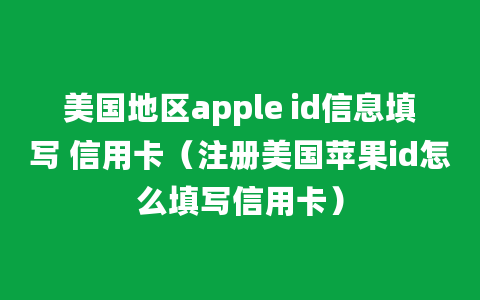 美国地区apple id信息填写 信用卡（注册美国苹果id怎么填写信用卡）